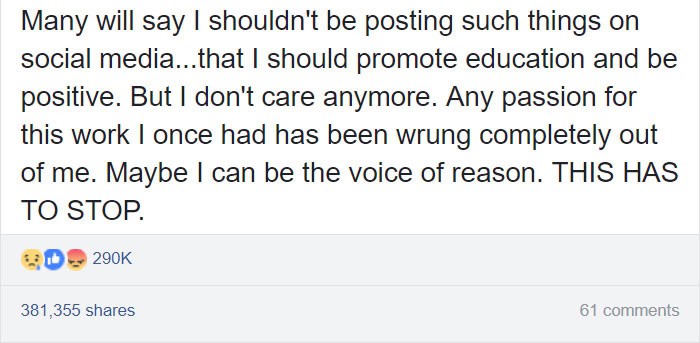 Many will say I shouldn't be posting such things on social media...that I should promote education and be positive. But I don't care anymore. Any passion for this work I once had has been wrung completely out of me. Maybe I can be the voice of reason. THIS HAS TO STOP.

290K

381,355 shares

61 comments